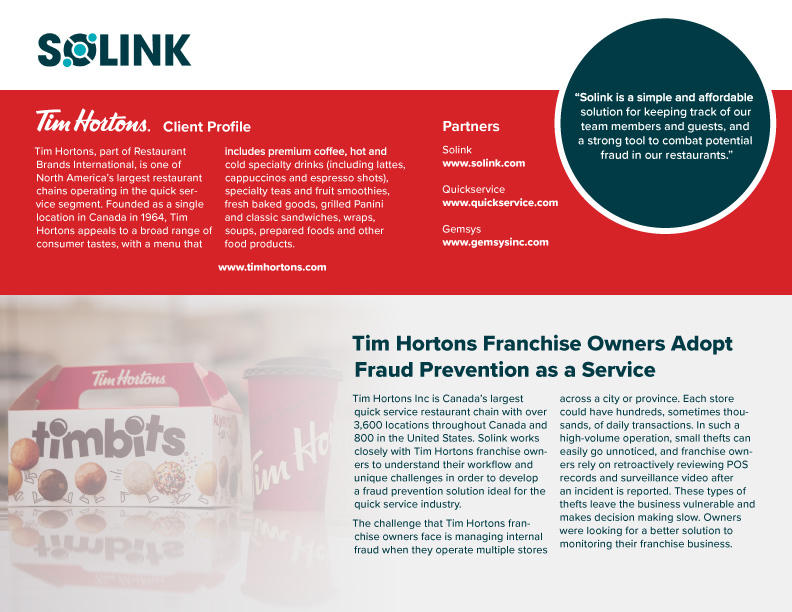 SOLINK

Tim Hortons. Client Profile

Tim Hortons, part of Restaurant Brands International, is one of North America's largest restaurant chains operating in the quick service segment. Founded as a single location in Canada in 1964, Tim Hortons appeals to a broad range of consumer tastes, with a menu that includes premium coffee, hot and cold specialty drinks (including lattes, cappuccinos and espresso shots), specialty teas and fruit smoothies, fresh baked goods, grilled Panini and classic sandwiches, wraps, soups, prepared foods and other food products.

www.timhortons.com

Partners

Solink
www.solink.com

Quickservice
www.quickservice.com

Gemsys
www.gemsysinc.com

"Solink is a simple and affordable solution for keeping track of our team members and guests, and a strong tool to combat potential fraud in our restaurants."

Tim Hortons

timbits

Tim Ho

Tim Hortons Franchise Owners Adopt Fraud Prevention as a Service

Tim Hortons Inc is Canada's largest quick service restaurant chain with over 3,600 locations throughout Canada and 800 in the United States. Solink works closely with Tim Hortons franchise owners to understand their workflow and unique challenges in order to develop a fraud prevention solution ideal for the quick service industry.

The challenge that Tim Hortons franchise owners face is managing internal fraud when they operate multiple stores across a city or province. Each store could have hundreds, sometimes thousands, of daily transactions. In such a high-volume operation, small thefts can easily go unnoticed, and franchise owners rely on retroactively reviewing POS records and surveillance video after an incident is reported. These types of thefts leave the business vulnerable and makes decision making slow. Owners were looking for a better solution to monitoring their franchise business.